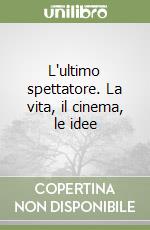 unilibro

L'ultimo spettatore. La vita, il cinema, le idee

COPERTINA
NON DISPONIBILE